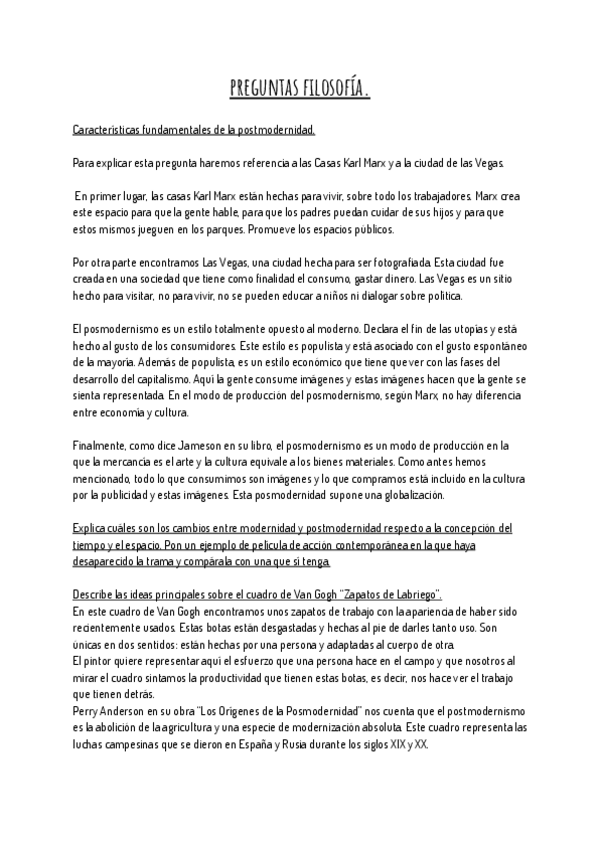 PREGUNTAS FILOSOFÍA.

Características fundamentales de la postmodernidad.

Para explicar esta pregunta haremos referencia a las Casas Karl Marx y a la ciudad de las Vegas.

En primer lugar, las casas Karl Marx están hechas para vivir, sobre todo los trabajadores. Marx crea este espacio para que la gente hable, para que los padres puedan cuidar de sus hijos y para que estos mismos jueguen en los parques. Promueve los espacios públicos.

Por otra parte encontramos Las Vegas, una ciudad hecha para ser fotografiada. Esta ciudad fue creada en una sociedad que tiene como finalidad el consumo, gastar dinero. Las Vegas es un sitio hecho para visitar, no para vivir, no se pueden educar a niños ni dialogar sobre política.

El posmodernismo es un estilo totalmente opuesto al moderno. Declara el fin de las utopías y está hecho al gusto de los consumidores. Este estilo es populista y está asociado con el gusto espontáneo de la mayoría. Además de populista, es un estilo económico que tiene que ver con las fases del desarrollo del capitalismo. Aquí la gente consume imágenes y estas imágenes hacen que la gente se sienta representada. En el modo de producción del posmodernismo, según Marx, no hay diferencia entre economía y cultura.

Finalmente, como dice Jameson en su libro, el posmodernismo es un modo de producción en la que la mercancía es el arte y la cultura equivale a los bienes materiales. Como antes hemos mencionado, todo lo que consumimos son imágenes y lo que compramos está incluido en la cultura por la publicidad y estas imágenes. Esta posmodernidad supone una globalización.

Explica cuáles son los cambios entre modernidad y postmodernidad respecto a la concepción del tiempo y el espacio. Pon un ejemplo de película de acción contemporánea en la que haya desaparecido la trama y compárala con una que sí tenga.

Describe las ideas principales sobre el cuadro de Van Gogh "Zapatos de Labriego".
En este cuadro de Van Gogh encontramos unos zapatos de trabajo con la apariencia de haber sido recientemente usados. Estas botas están desgastadas y hechas al pie de darles tanto uso. Son únicas en dos sentidos: están hechas por una persona y adaptadas al cuerpo de otra.
El pintor quiere representar aquí el esfuerzo que una persona hace en el campo y que nosotros al mirar el cuadro sintamos la productividad que tienen estas botas, es decir, nos hace ver el trabajo que tienen detrás.
Perry Anderson en su obra "Los Orígenes de la Posmodernidad" nos cuenta que el postmodernismo es la abolición de la agricultura y una especie de modernización absoluta. Este cuadro representa las luchas campesinas que se dieron en España y Rusia durante los siglos XIX y XX.